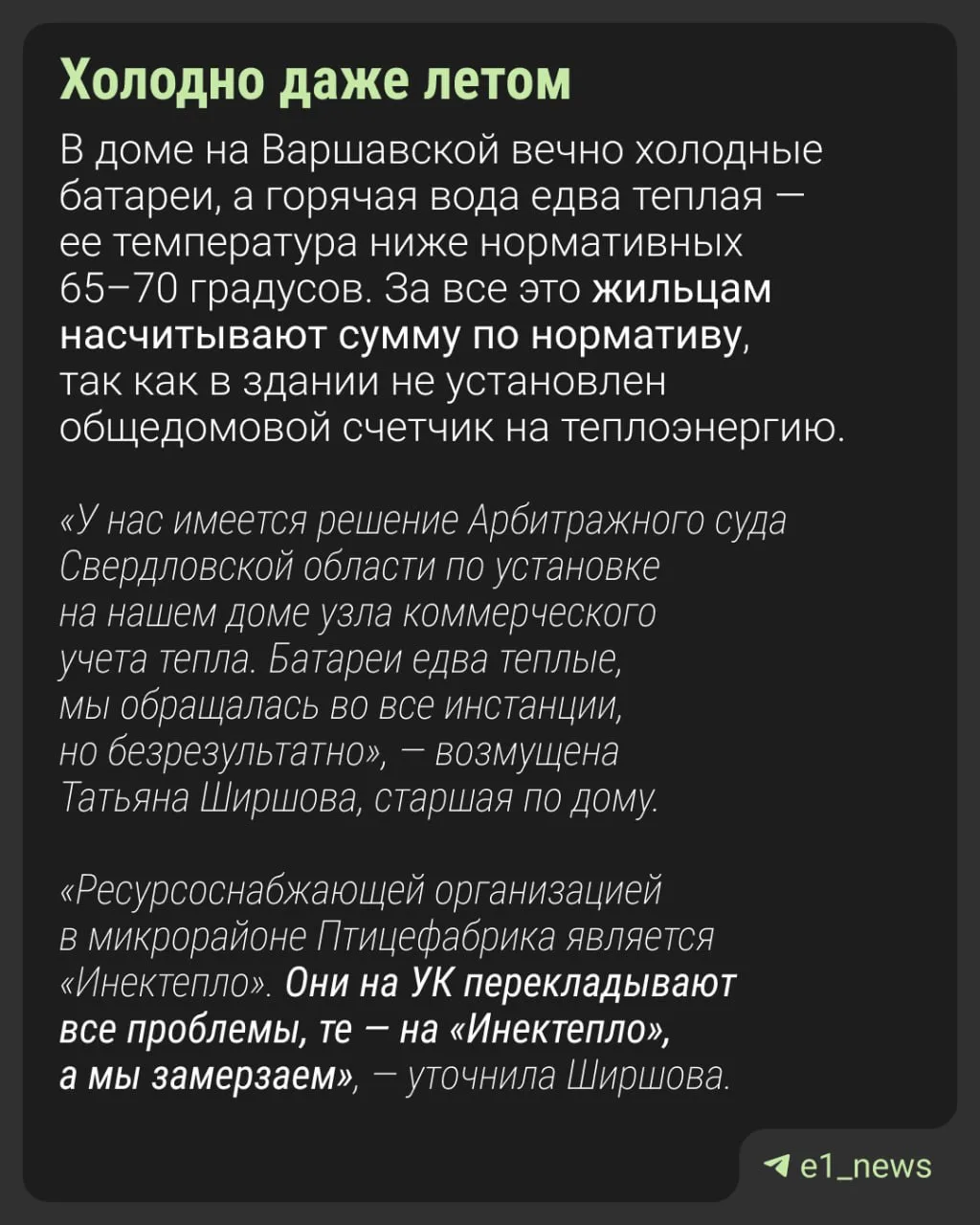 Холодно даже летом

В доме на Варшавской вечно холодные батареи, а горячая вода едва теплая — ее температура ниже нормативных 65–70 градусов. За все это жильцам насчитывают сумму по нормативу, так как в здании не установлен общедомовой счетчик на теплоэнергию.

«У нас имеется решение Арбитражного суда Свердловской области по установке на нашем доме узла коммерческого учета тепла. Батареи едва теплые, мы обращалась во все инстанции, но безрезультатно», — возмущена Татьяна Ширшова, старшая по дому.

«Ресурсоснабжающей организацией в микрорайоне Птицефабрика является «Инектепло». Они на УК перекладывают все проблемы, те — на «Инектепло», а мы замерзаем», — уточнила Ширшова.

e1_news